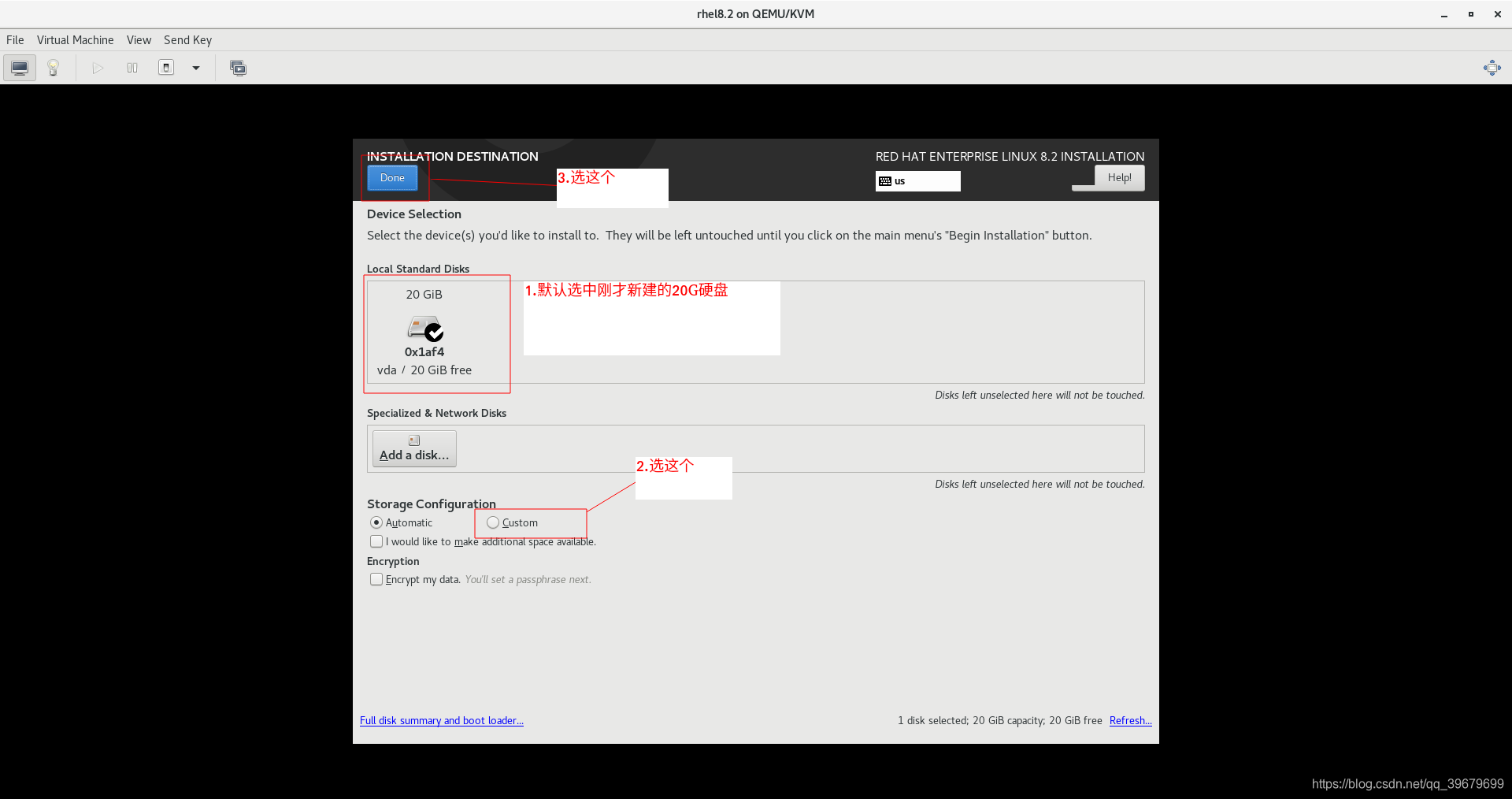 rhel8.2 on QEMU/KVM

File Virtual Machine View Send Key

INSTALLATION DESTINATION

Done

3.选这个

RED HAT ENTERPRISE LINUX 8.2 INSTALLATION

us

Help!

Device Selection

Select the device(s) you'd like to install to. They will be left untouched until you click on the main menu's "Begin Installation" button.

Local Standard Disks

20 GiB

0x1af4

vda / 20 GiB free

1.默认选中刚才新建的20G硬盘

Disks left unselected here will not be touched.

Specialized & Network Disks

Add a disk...

2.选这个

Disks left unselected here will not be touched.

Storage Configuration

Automatic

Custom

I would like to make additional space available.

Encryption

Encrypt my data. You'll set a passphrase next.

Full disk summary and boot loader...

1 disk selected; 20 GiB capacity; 20 GiB free Refresh...

https://blog.csdn.net/qq_39679699